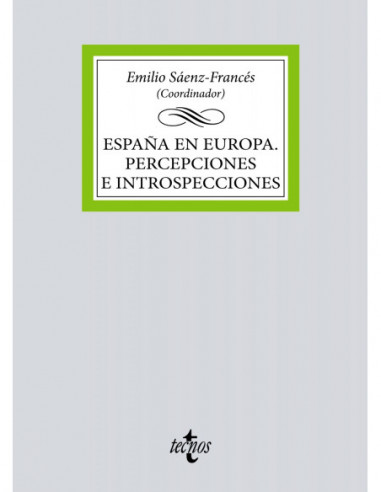 Emilio Sáenz-Francés
(Coordinador)

ESPAÑA EN EUROPA.
PERCEPCIONES
E INTROSPECCIONES

tecnos